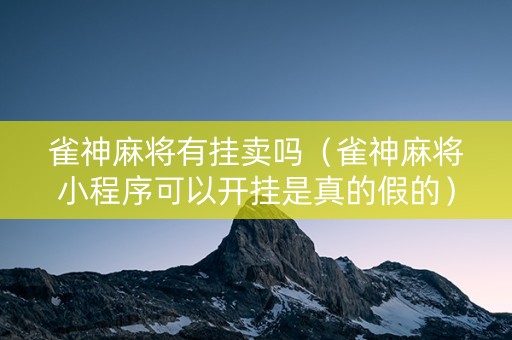 雀神麻将有挂卖吗（雀神麻将小程序可以开挂是真的假的）